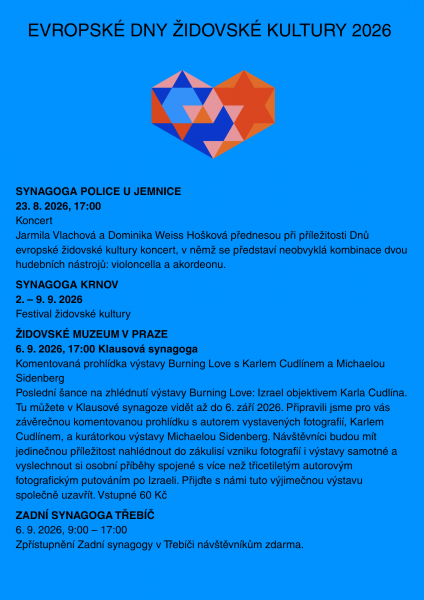 EVROPSKÉ DNY ŽIDOVSKÉ KULTURY 2026

SYNAGOGA POLICE U JEMNICE
23. 8. 2026, 17:00
Koncert
Jarmila Vlachová a Dominika Weiss Hošková přednesou při příležitosti Dnů evropské židovské kultury koncert, v němž se představí neobvyklá kombinace dvou hudebních nástrojů: violoncella a akordeonu.

SYNAGOGA KRNOV
2. – 9. 9. 2026
Festival židovské kultury

ŽIDOVSKÉ MUZEUM V PRAZE
6. 9. 2026, 17:00 Klausová synagoga
Komentovaná prohlídka výstavy Burning Love s Karlem Cudlínem a Michaelou Sidenberg
Poslední šance na zhlédnutí výstavy Burning Love: Izrael objektivem Karla Cudlína. Tu můžete v Klausové synagoze vidět až do 6. září 2026. Připravili jsme pro vás závěrečnou komentovanou prohlídku s autorem vystavených fotografií, Karlem Cudlínem, a kurátorkou výstavy Michaelou Sidenberg. Návštěvníci budou mít jedinečnou příležitost nahlédnout do zákulisí vzniku fotografií i výstavy samotné a vyslechnout si osobní příběhy spojené s více než třicetiletým autorovým fotografickým putováním po Izraeli. Přijďte s námi tuto výjimečnou výstavu společně uzavřít. Vstupné 60 Kč

ZADNÍ SYNAGOGA TŘEBÍČ
6. 9. 2026, 9:00 – 17:00
Zpřístupnění Zadní synagogy v Třebíči návštěvníkům zdarma.